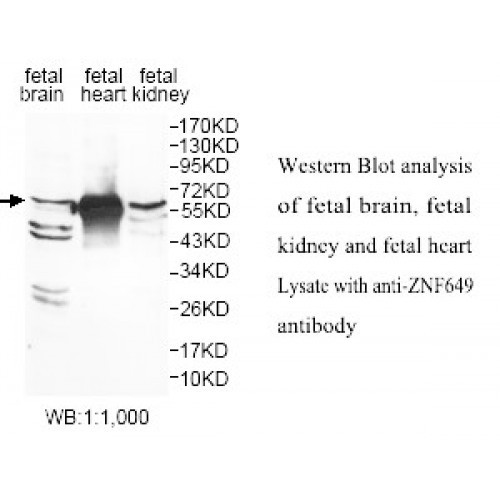 fetal brain fetal heart fetal kidney

-170KD
-130KD
-95KD
-72KD
-55KD
-43KD
-34KD
-26KD
-17KD
-10KD

WB:1:1,000

Western Blot analysis of fetal brain, fetal kidney and fetal heart Lysate with anti-ZNF649 antibody